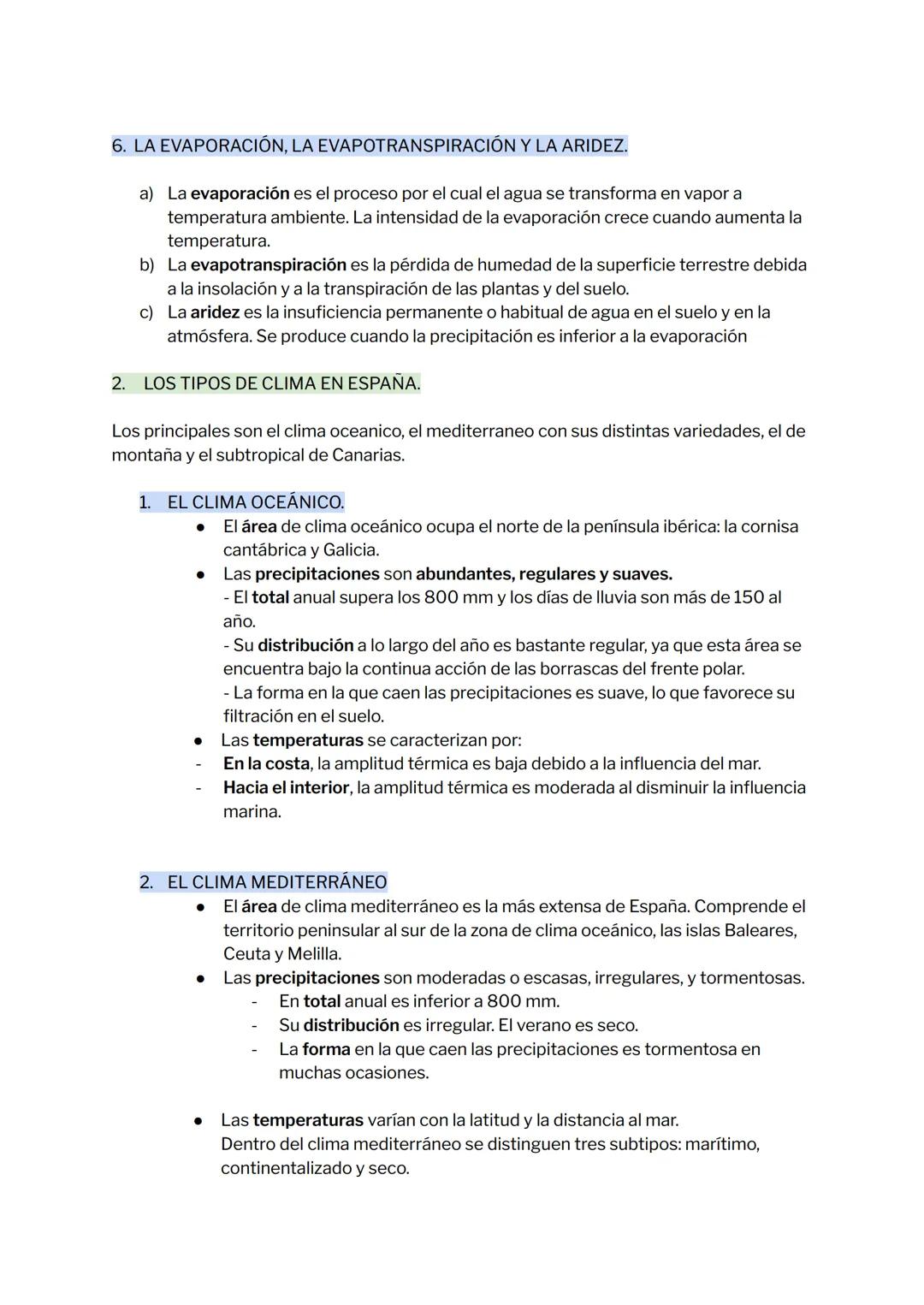 6. LA EVAPORACIÓN, LA EVAPOTRANSPIRACIÓN Y LA ARIDEZ.

a) La evaporación es el proceso por el cual el agua se transforma en vapor a temperatura ambiente. La intensidad de la evaporación crece cuando aumenta la temperatura.
b) La evapotranspiración es la pérdida de humedad de la superficie terrestre debida a la insolación y a la transpiración de las plantas y del suelo.
c) La aridez es la insuficiencia permanente o habitual de agua en el suelo y en la atmósfera. Se produce cuando la precipitación es inferior a la evaporación

2. LOS TIPOS DE CLIMA EN ESPAÑA.

Los principales son el clima oceanico, el mediterraneo con sus distintas variedades, el de montaña y el subtropical de Canarias.

1. EL CLIMA OCEÁNICO.
● El área de clima oceánico ocupa el norte de la península ibérica: la cornisa cantábrica y Galicia.
● Las precipitaciones son abundantes, regulares y suaves.
- El total anual supera los 800 mm y los días de lluvia son más de 150 al año.
- Su distribución a lo largo del año es bastante regular, ya que esta área se encuentra bajo la continua acción de las borrascas del frente polar.
- La forma en la que caen las precipitaciones es suave, lo que favorece su filtración en el suelo.
● Las temperaturas se caracterizan por:
- En la costa, la amplitud térmica es baja debido a la influencia del mar.
- Hacia el interior, la amplitud térmica es moderada al disminuir la influencia marina.

2. EL CLIMA MEDITERRÁNEO
● El área de clima mediterráneo es la más extensa de España. Comprende el territorio peninsular al sur de la zona de clima oceánico, las islas Baleares, Ceuta y Melilla.
● Las precipitaciones son moderadas o escasas, irregulares, y tormentosas.
- En total anual es inferior a 800 mm.
- Su distribución es irregular. El verano es seco.
- La forma en la que caen las precipitaciones es tormentosa en muchas ocasiones.

● Las temperaturas varían con la latitud y la distancia al mar.
Dentro del clima mediterráneo se distinguen tres subtipos: marítimo, continentalizado y seco.